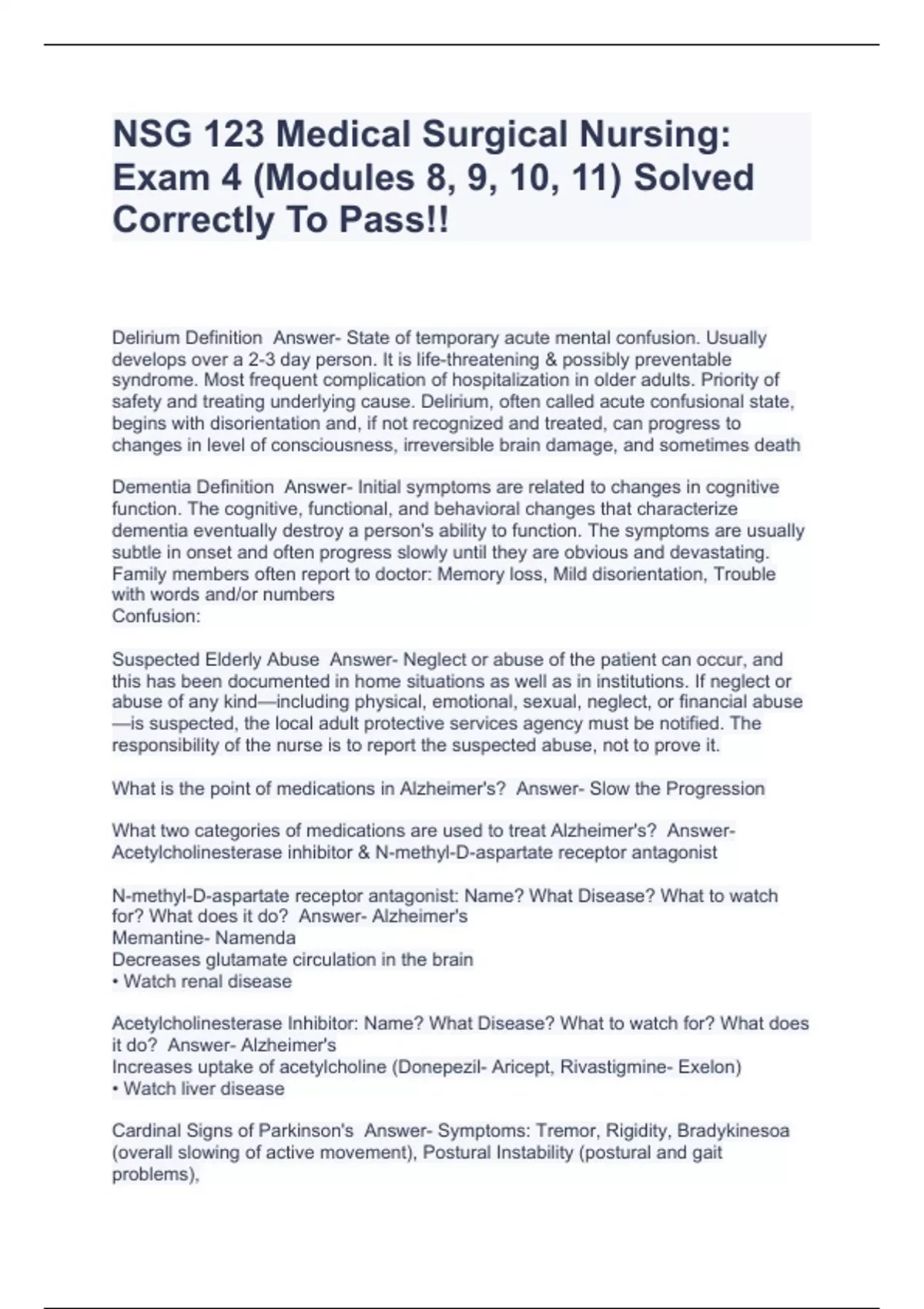 NSG 123 Medical Surgical Nursing: Exam 4 (Modules 8, 9, 10, 11) Solved Correctly To Pass!!

Delirium Definition  Answer- State of temporary acute mental confusion. Usually develops over a 2-3 day person. It is life-threatening & possibly preventable syndrome. Most frequent complication of hospitalization in older adults. Priority of safety and treating underlying cause. Delirium, often called acute confusional state, begins with disorientation and, if not recognized and treated, can progress to changes in level of consciousness, irreversible brain damage, and sometimes death

Dementia Definition  Answer- Initial symptoms are related to changes in cognitive function. The cognitive, functional, and behavioral changes that characterize dementia eventually destroy a person's ability to function. The symptoms are usually subtle in onset and often progress slowly until they are obvious and devastating. Family members often report to doctor: Memory loss, Mild disorientation, Trouble with words and/or numbers
Confusion:

Suspected Elderly Abuse  Answer- Neglect or abuse of the patient can occur, and this has been documented in home situations as well as in institutions. If neglect or abuse of any kind—including physical, emotional, sexual, neglect, or financial abuse—is suspected, the local adult protective services agency must be notified. The responsibility of the nurse is to report the suspected abuse, not to prove it.

What is the point of medications in Alzheimer's?  Answer- Slow the Progression

What two categories of medications are used to treat Alzheimer's?  Answer- Acetylcholinesterase inhibitor & N-methyl-D-aspartate receptor antagonist

N-methyl-D-aspartate receptor antagonist: Name? What Disease? What to watch for? What does it do?  Answer- Alzheimer's
Memantine- Namenda
Decreases glutamate circulation in the brain
• Watch renal disease

Acetylcholinesterase Inhibitor: Name? What Disease? What to watch for? What does it do?  Answer- Alzheimer's
Increases uptake of acetylcholine (Donepezil- Aricept, Rivastigmine- Exelon)
• Watch liver disease

Cardinal Signs of Parkinson's  Answer- Symptoms: Tremor, Rigidity, Bradykinesoa (overall slowing of active movement), Postural Instability (postural and gait problems),